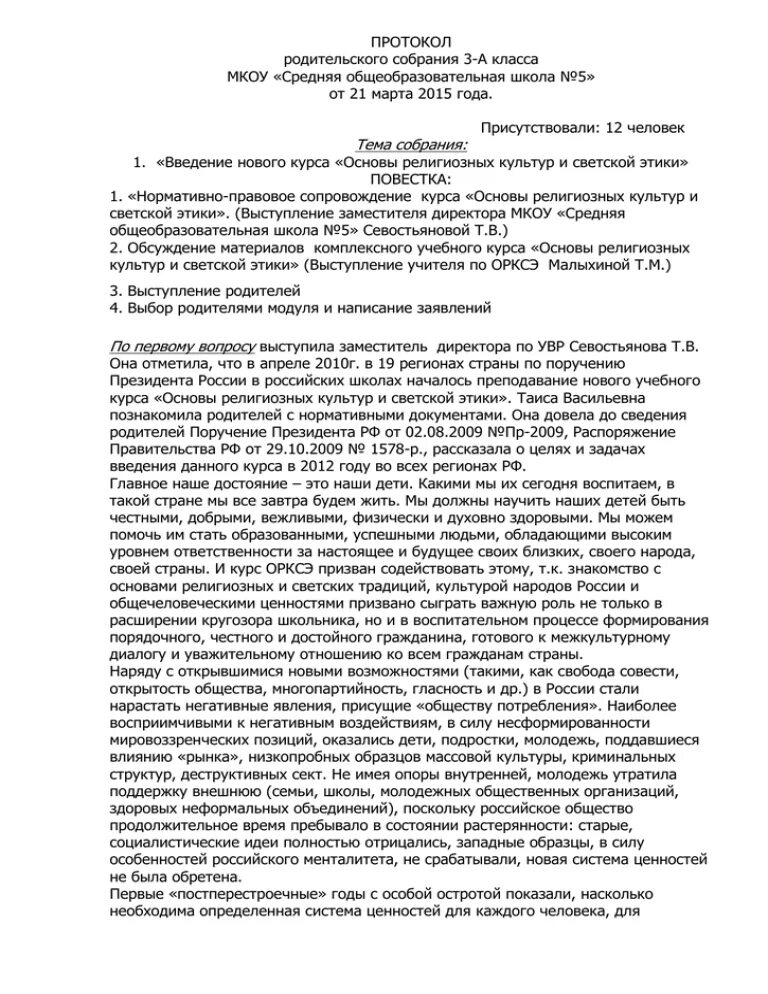 ПРОТОКОЛ
родительского собрания 3-А класса
МКОУ «Средняя общеобразовательная школа №5»
от 21 марта 2015 года.

Присутствовали: 12 человек

Тема собрания:

1. «Введение нового курса «Основы религиозных культур и светской этики»

ПОВЕСТКА:

1. «Нормативно-правовое сопровождение курса «Основы религиозных культур и светской этики». (Выступление заместителя директора МКОУ «Средняя общеобразовательная школа №5» Севостьяновой Т.В.)
2. Обсуждение материалов комплексного учебного курса «Основы религиозных культур и светской этики» (Выступление учителя по ОРКСЭ Малыхиной Т.М.)

3. Выступление родителей
4. Выбор родителями модуля и написание заявлений

По первому вопросу выступила заместитель директора по УВР Севостьянова Т.В. Она отметила, что в апреле 2010г. в 19 регионах страны по поручению Президента России в российских школах началось преподавание нового учебного курса «Основы религиозных культур и светской этики». Таиса Васильевна познакомила родителей с нормативными документами. Она довела до сведения родителей Поручение Президента РФ от 02.08.2009 №Пр-2009, Распоряжение Правительства РФ от 29.10.2009 № 1578-р., рассказала о целях и задачах введения данного курса в 2012 году во всех регионах РФ.
Главное наше достояние – это наши дети. Какими мы их сегодня воспитаем, в такой стране мы все завтра будем жить. Мы должны научить наших детей быть честными, добрыми, вежливыми, физически и духовно здоровыми. Мы можем помочь им стать образованными, успешными людьми, обладающими высоким уровнем ответственности за настоящее и будущее своих близких, своего народа, своей страны. И курс ОРКСЭ призван содействовать этому, т.к. знакомство с основами религиозных и светских традиций, культурой народов России и общечеловеческими ценностями призвано сыграть важную роль не только в расширении кругозора школьника, но и в воспитательном процессе формирования порядочного, честного и достойного гражданина, готового к межкультурному диалогу и уважительному отношению ко всем гражданам страны.
Наряду с открывшимися новыми возможностями (такими, как свобода совести, открытость общества, многопартийность, гласность и др.) в России стали нарастать негативные явления, присущие «обществу потребления». Наиболее восприимчивыми к негативным воздействиям, в силу несформированности мировоззренческих позиций, оказались дети, подростки, молодежь, поддавшиеся влиянию «рынка», низкопробных образцов массовой культуры, криминальных структур, деструктивных сект. Не имея опоры внутренней, молодежь утратила поддержку внешнюю (семьи, школы, молодежных общественных организаций, здоровых неформальных объединений), поскольку российское общество продолжительное время пребывало в состоянии растерянности: старые, социалистические идеи полностью отрицались, западные образцы, в силу особенностей российского менталитета, не срабатывали, новая система ценностей не была обретена.
Первые «постперестроечные» годы с особой остротой показали, насколько необходима определенная система ценностей для каждого человека, для